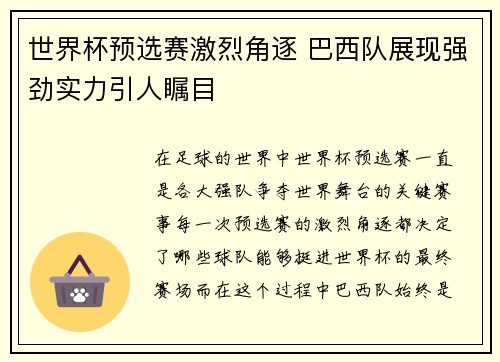 世界杯预选赛激烈角逐 巴西队展现强劲实力引人瞩目

在足球的世界中世界杯预选赛一直是各大强队争夺世界舞台的关键赛事每一次预选赛的激烈角逐都决定了哪些球队能够挺进世界杯的最终赛场而在这个过程中巴西队始终是